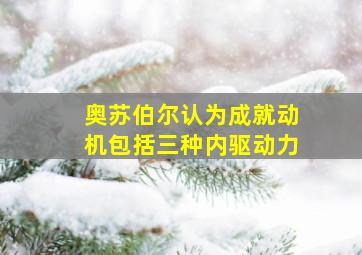 奥苏伯尔认为成就动机包括三种内驱动力